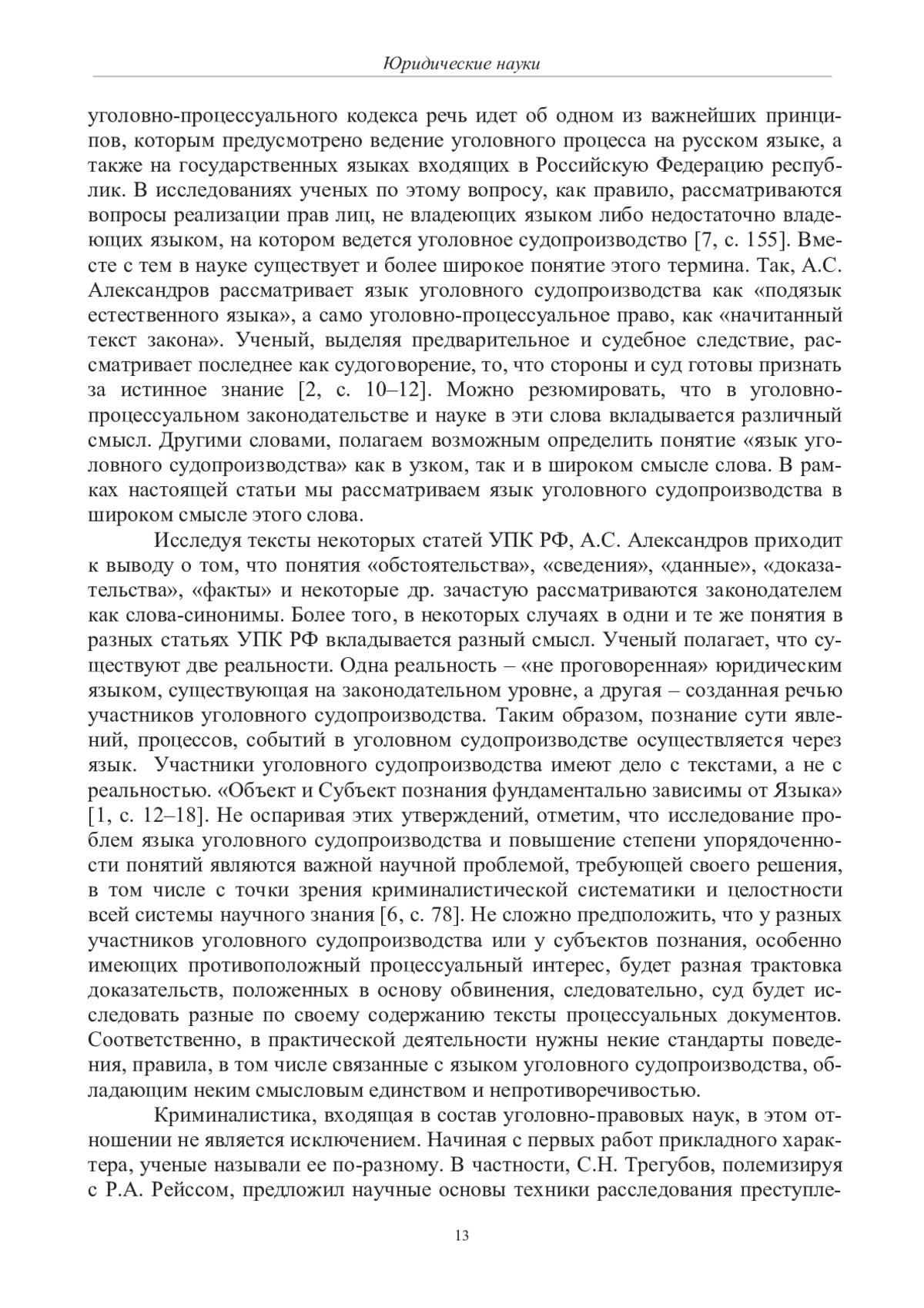 Юридические науки

уголовно-процессуального кодекса речь идет об одном из важнейших принципов, которым предусмотрено ведение уголовного процесса на русском языке, а также на государственных языках входящих в Российскую Федерацию республик. В исследованиях ученых по этому вопросу, как правило, рассматриваются вопросы реализации прав лиц, не владеющих языком либо недостаточно владеющих языком, на котором ведется уголовное судопроизводство [7, с. 155]. Вместе с тем в науке существует и более широкое понятие этого термина. Так, А.С. Александров рассматривает язык уголовного судопроизводства как «подязык естественного языка», а само уголовно-процессуальное право, как «начитанный текст закона». Ученый, выделяя предварительное и судебное следствие, рассматривает последнее как судоговорение, то, что стороны и суд готовы признать за истинное знание [2, с. 10–12]. Можно резюмировать, что в уголовно-процессуальном законодательстве и науке в эти слова вкладывается различный смысл. Другими словами, полагаем возможным определить понятие «язык уголовного судопроизводства» как в узком, так и в широком смысле слова. В рамках настоящей статьи мы рассматриваем язык уголовного судопроизводства в широком смысле этого слова.

Исследуя тексты некоторых статей УПК РФ, А.С. Александров приходит к выводу о том, что понятия «обстоятельства», «сведения», «данные», «доказательства», «факты» и некоторые др. зачастую рассматриваются законодателем как слова-синонимы. Более того, в некоторых случаях в одни и те же понятия в разных статьях УПК РФ вкладывается разный смысл. Ученый полагает, что существуют две реальности. Одна реальность – «не проговоренная» юридическим языком, существующая на законодательном уровне, а другая – созданная речью участников уголовного судопроизводства. Таким образом, познание сути явлений, процессов, событий в уголовном судопроизводстве осуществляется через язык. Участники уголовного судопроизводства имеют дело с текстами, а не с реальностью. «Объект и Субъект познания фундаментально зависимы от Языка» [1, с. 12–18]. Не оспаривая этих утверждений, отметим, что исследование проблем языка уголовного судопроизводства и повышение степени упорядоченности понятий являются важной научной проблемой, требующей своего решения, в том числе с точки зрения криминалистической систематики и целостности всей системы научного знания [6, с. 78]. Не сложно предположить, что у разных участников уголовного судопроизводства или у субъектов познания, особенно имеющих противоположный процессуальный интерес, будет разная трактовка доказательств, положенных в основу обвинения, следовательно, суд будет исследовать разные по своему содержанию тексты процессуальных документов. Соответственно, в практической деятельности нужны некие стандарты поведения, правила, в том числе связанные с языком уголовного судопроизводства, обладающим неким смысловым единством и непротиворечивостью.

Криминалистика, входящая в состав уголовно-правовых наук, в этом отношении не является исключением. Начиная с первых работ прикладного характера, ученые называли ее по-разному. В частности, С.Н. Трегубов, полемизируя с Р.А. Рейссом, предложил научные основы техники расследования преступле-

13